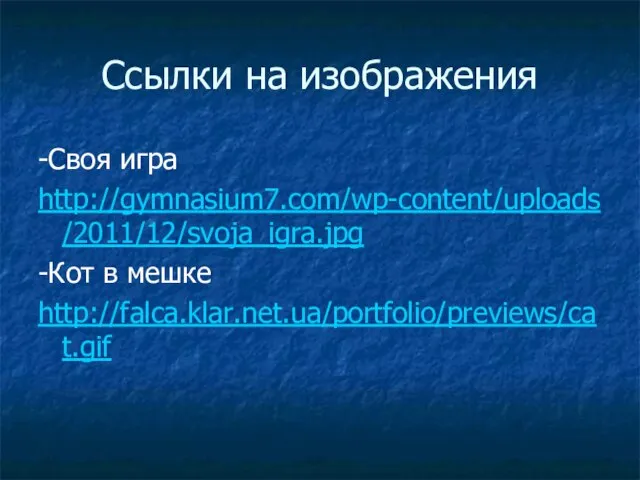 Ссылки на изображения

-Своя игра

http://gymnasium7.com/wp-content/uploads/2011/12/svoja_igra.jpg

-Кот в мешке

http://falca.klar.net.ua/portfolio/previews/cat.gif